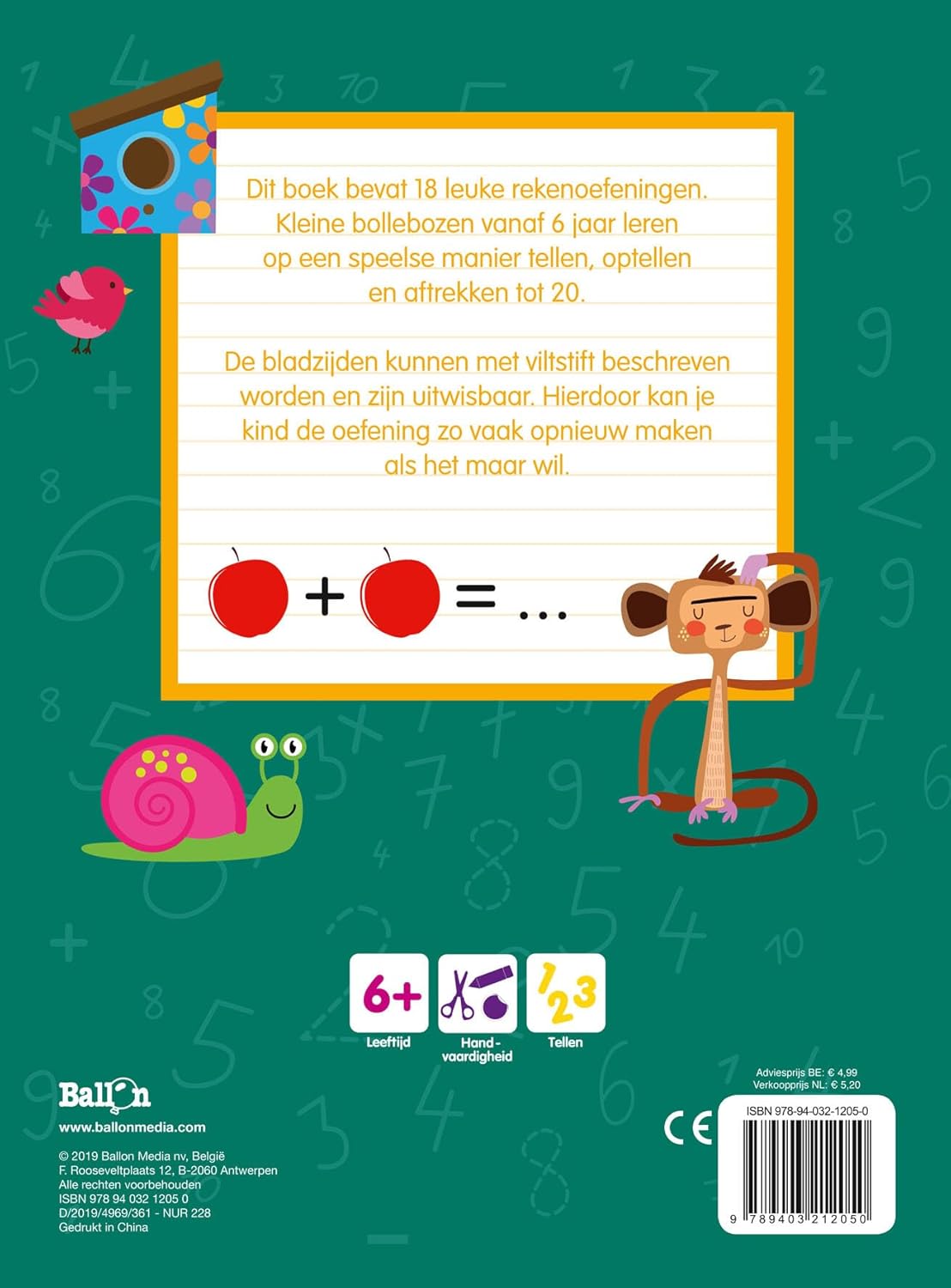 Dit boek bevat 18 leuke rekenoefeningen. Kleine bollebozen vanaf 6 jaar leren op een speelse manier tellen, optellen en aftrekken tot 20.

De bladzijden kunnen met viltstift beschreven worden en zijn uitwisbaar. Hierdoor kan je kind de oefening zo vaak opnieuw maken als het maar wil.

+ = ...

6+
Leeftijd

Handvaardigheid

123
Tellen

Ballon
www.ballonmedia.com

© 2019 Ballon Media nv, België
F. Rooseveltplaats 12, B-2060 Antwerpen
Alle rechten voorbehouden
ISBN 978 94 032 1205 0
D/2019/4969/361 - NUR 228
Gedrukt in China

Adviesprijs BE: € 4,99
Verkoopprijs NL: € 5,20

CE

ISBN 978-94-032-1205-0
9 789403 212050